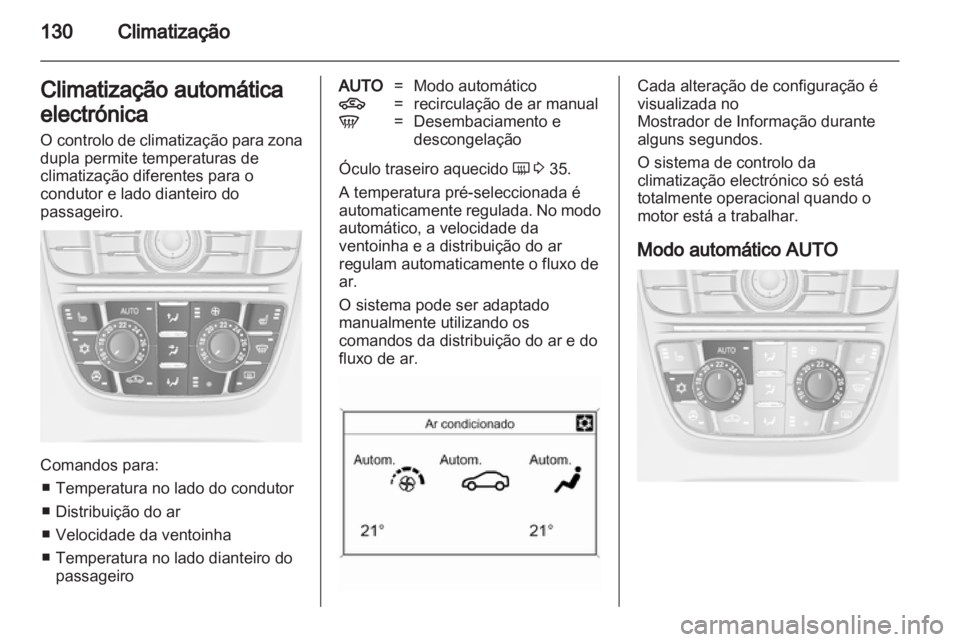 130 Climatização

Climatização automática electrónica

O controlo de climatização para zona dupla permite temperaturas de climatização diferentes para o condutor e lado dianteiro do passageiro.

AUTO

Comandos para:
■ Temperatura no lado do condutor
■ Distribuição do ar
■ Velocidade da ventoinha
■ Temperatura no lado dianteiro do passageiro

AUTO = Modo automático
= recirculação de ar manual
= Desembaciamento e descongelação

Óculo traseiro aquecido 35.

A temperatura pré-seleccionada é automaticamente regulada. No modo automático, a velocidade da ventoinha e a distribuição do ar regulam automaticamente o fluxo de ar.

O sistema pode ser adaptado manualmente utilizando os comandos da distribuição do ar e do fluxo de ar.

Ar condicionado

Autom. Autom. Autom.

21° 21°

Cada alteração de configuração é visualizada no Mostrador de Informação durante alguns segundos.

O sistema de controlo da climatização electrónico só está totalmente operacional quando o motor está a trabalhar.

Modo automático AUTO

AUTO

carmanualsonline.info